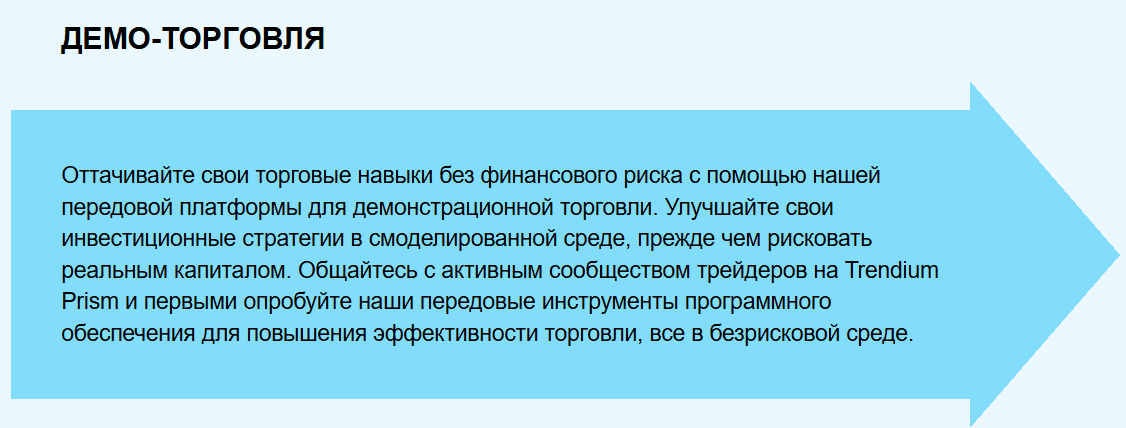 ДЕМО-ТОРГОВЛЯ

Оттачивайте свои торговые навыки без финансового риска с помощью нашей передовой платформы для демонстрационной торговли. Улучшайте свои инвестиционные стратегии в смоделированной среде, прежде чем рисковать реальным капиталом. Общайтесь с активным сообществом трейдеров на Trendium Prism и первыми опробуйте наши передовые инструменты программного обеспечения для повышения эффективности торговли, все в безрисковой среде.